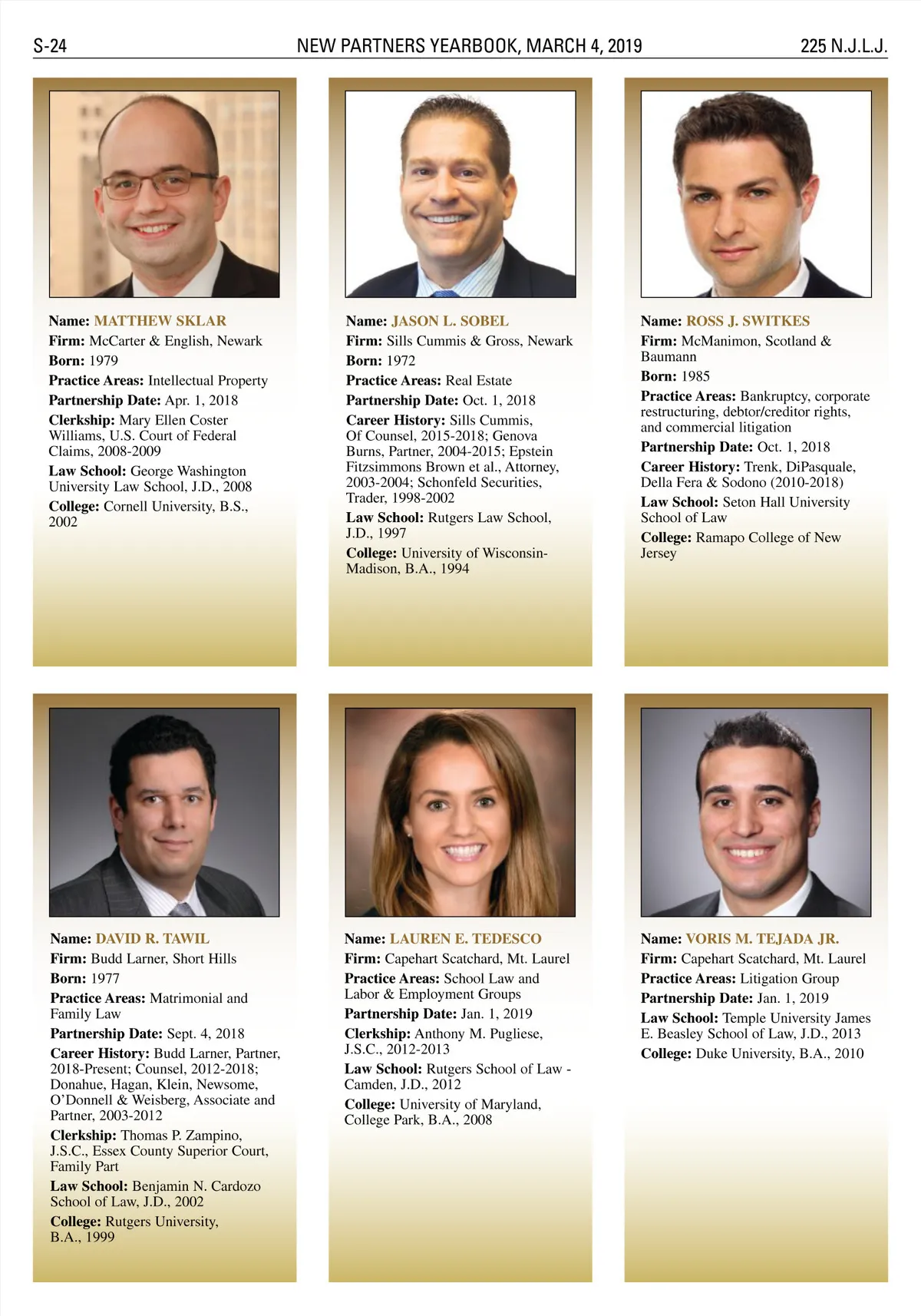 S-24 NEW PARTNERS YEARBOOK, MARCH 4, 2019 225 N.J.L.J.

Name: MATTHEW SKLAR
Firm: McCarter & English, Newark
Born: 1979
Practice Areas: Intellectual Property
Partnership Date: Apr. 1, 2018
Clerkship: Mary Ellen Coster Williams, U.S. Court of Federal Claims, 2008-2009
Law School: George Washington University Law School, J.D., 2008
College: Cornell University, B.S., 2002

Name: JASON L. SOBEL
Firm: Sills Cummis & Gross, Newark
Born: 1972
Practice Areas: Real Estate
Partnership Date: Oct. 1, 2018
Career History: Sills Cummis, Of Counsel, 2015-2018; Genova Burns, Partner, 2004-2015; Epstein Fitzsimmons Brown et al., Attorney, 2003-2004; Schonfeld Securities, Trader, 1998-2002
Law School: Rutgers Law School, J.D., 1997
College: University of Wisconsin-Madison, B.A., 1994

Name: ROSS J. SWITKES
Firm: McManimon, Scotland & Baumann
Born: 1985
Practice Areas: Bankruptcy, corporate restructuring, debtor/creditor rights, and commercial litigation
Partnership Date: Oct. 1, 2018
Career History: Trenk, DiPasquale, Della Fera & Sodono (2010-2018)
Law School: Seton Hall University School of Law
College: Ramapo College of New Jersey

Name: DAVID R. TAWIL
Firm: Budd Larner, Short Hills
Born: 1977
Practice Areas: Matrimonial and Family Law
Partnership Date: Sept. 4, 2018
Career History: Budd Larner, Partner, 2018-Present; Counsel, 2012-2018; Donahue, Hagan, Klein, Newsome, O'Donnell & Weisberg, Associate and Partner, 2003-2012
Clerkship: Thomas P. Zampino, J.S.C., Essex County Superior Court, Family Part
Law School: Benjamin N. Cardozo School of Law, J.D., 2002
College: Rutgers University, B.A., 1999

Name: LAUREN E. TEDESCO
Firm: Capehart Scatchard, Mt. Laurel
Practice Areas: School Law and Labor & Employment Groups
Partnership Date: Jan. 1, 2019
Clerkship: Anthony M. Pugliese, J.S.C., 2012-2013
Law School: Rutgers School of Law - Camden, J.D., 2012
College: University of Maryland, College Park, B.A., 2008

Name: VORIS M. TEJADA JR.
Firm: Capehart Scatchard, Mt. Laurel
Practice Areas: Litigation Group
Partnership Date: Jan. 1, 2019
Law School: Temple University James E. Beasley School of Law, J.D., 2013
College: Duke University, B.A., 2010